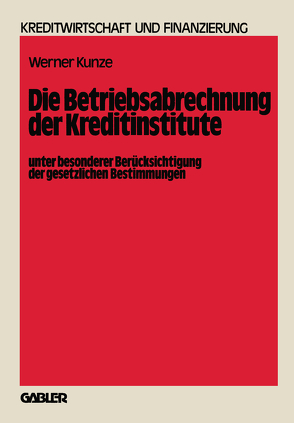 KREDITWIRTSCHAFT UND FINANZIERUNG

Werner Kunze

Die Betriebsabrechnung der Kreditinstitute

unter besonderer Berücksichtigung der gesetzlichen Bestimmungen

GABLER